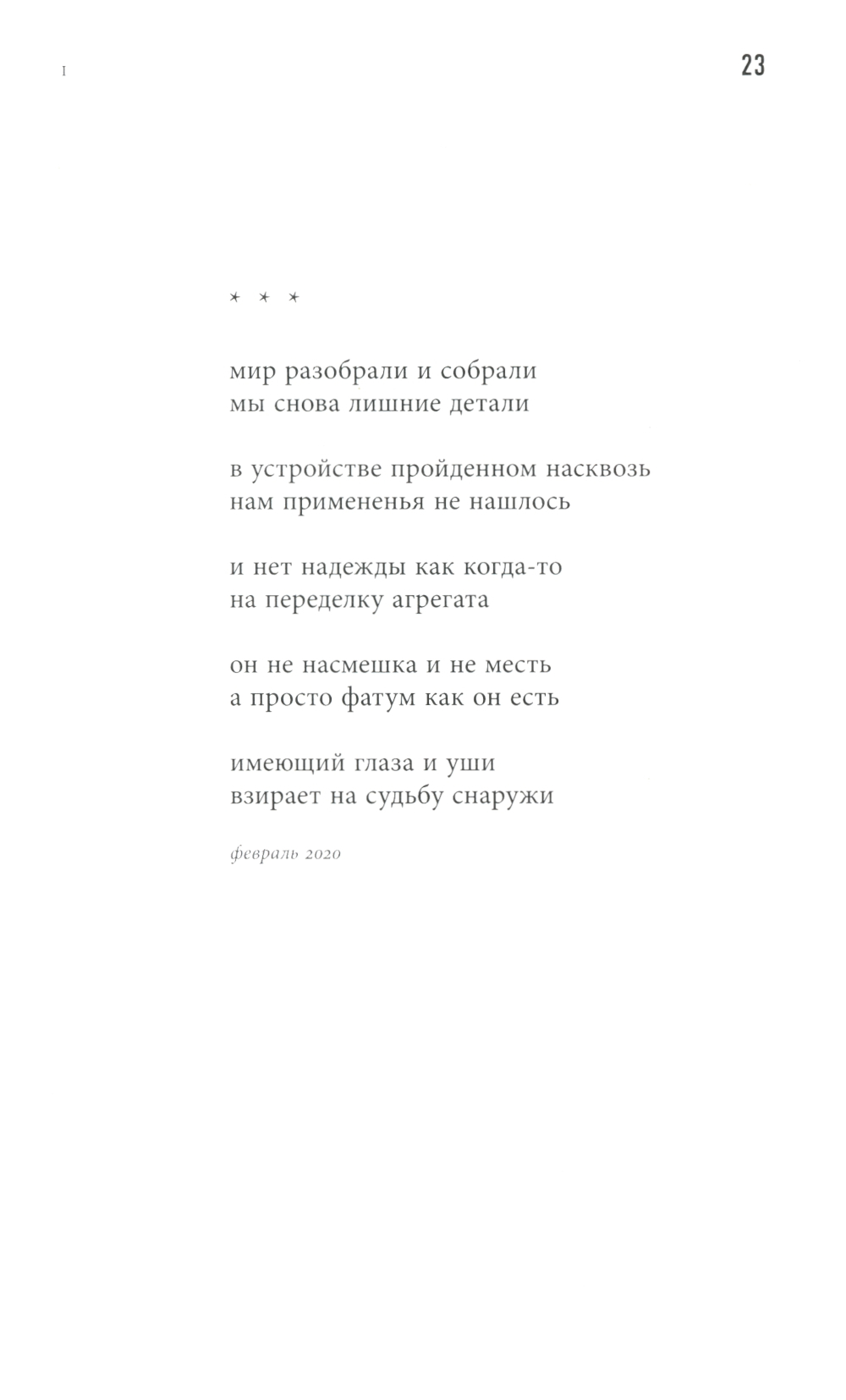 I

23

* * *

мир разобрали и собрали
мы снова лишние детали

в устройстве пройденном насквозь
нам примененья не нашлось

и нет надежды как когда-то
на переделку агрегата

он не насмешка и не месть
а просто фатум как он есть

имеющий глаза и уши
взирает на судьбу снаружи

февраль 2020